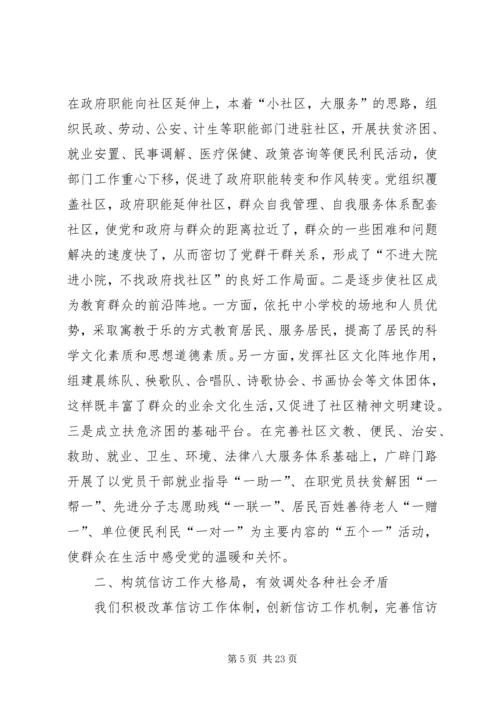 在政府职能向社区延伸上，本着“小社区，大服务”的思路，组织民政、劳动、公安、计生等职能部门进驻社区，开展扶贫济困、就业安置、民事调解、医疗保健、政策咨询等便民利民活动，使部门工作重心下移，促进了政府职能转变和作风转变。党组织覆盖社区，政府职能延伸社区，群众自我管理、自我服务体系配套社区，使党和政府与群众的距离拉近了，群众的一些困难和问题解决的速度快了，从而密切了党群干群关系，形成了“不进大院进小院，不找政府找社区”的良好工作局面。二是逐步使社区成为教育群众的前沿阵地。一方面，依托中小学校的场地和人员优势，采取寓教于乐的方式教育居民、服务居民，提高了居民的科学文化素质和思想道德素质。另一方面，发挥社区文化阵地作用，组建晨练队、秧歌队、合唱队、诗歌协会、书画协会等文体团体，这样既丰富了群众的业余文化生活，又促进了社区精神文明建设。三是成立扶危济困的基础平台。在完善社区文教、便民、治安、救助、就业、卫生、环境、法律八大服务体系基础上，广辟门路开展了以党员干部就业指导“一助一”、在职党员扶贫解困“一帮一”、先进分子志愿助残“一联一”、居民百姓善待老人“一赠一”、单位便民利民“一对一”为主要内容的“五个一”活动，使群众在生活中感受党的温暖和关怀。

二、构筑信访工作大格局，有效调处各种社会矛盾

我们积极改革信访工作体制，创新信访工作机制，完善信访

第 5 页 共 23 页